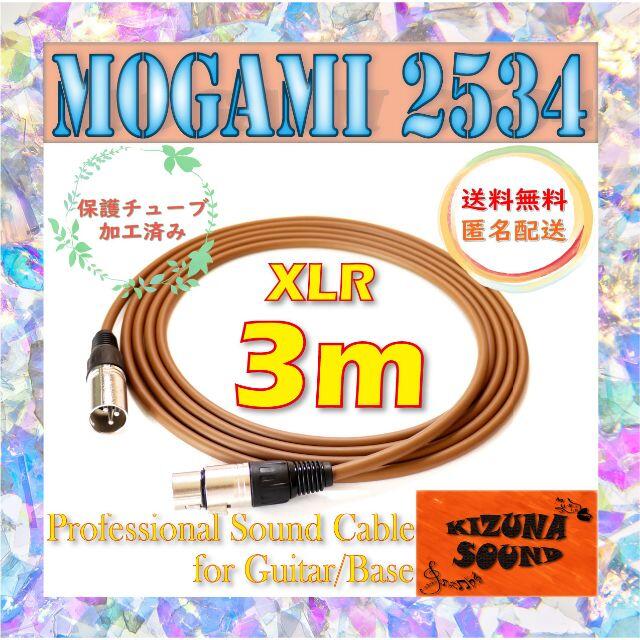 MOGAMI 2534

保護チューブ
加工済み

送料無料
匿名配送

XLR
3m

Professional Sound Cable
for Guitar/Base

KIZUNA
SOUND